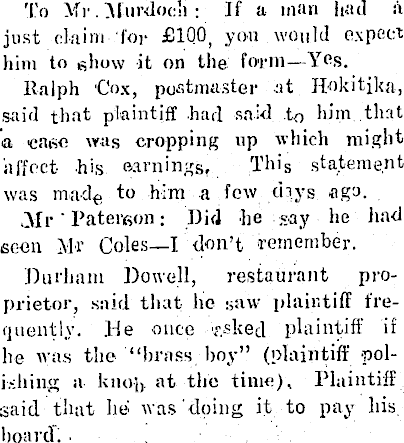 To Mr. Murdoch: If a man had a just claim for £100, you would expect him to show it on the form—Yes.

Ralph Cox, postmaster at Hokitika, said that plaintiff had said to him that a case was cropping up which might affect his earnings. This statement was made to him a few days ago.

Mr Paterson: Did he say he had seen Mr Coles—I don't remember.

Durham Dowell, restaurant proprietor, said that he saw plaintiff frequently. He once asked plaintiff if he was the "brass boy" (plaintiff polishing a knob at the time). Plaintiff said that he was doing it to pay his board.